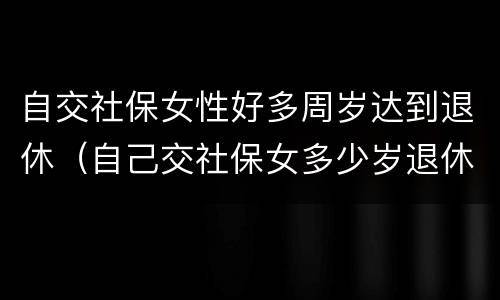 自交社保女性好多周岁达到退休（自己交社保女多少岁退休